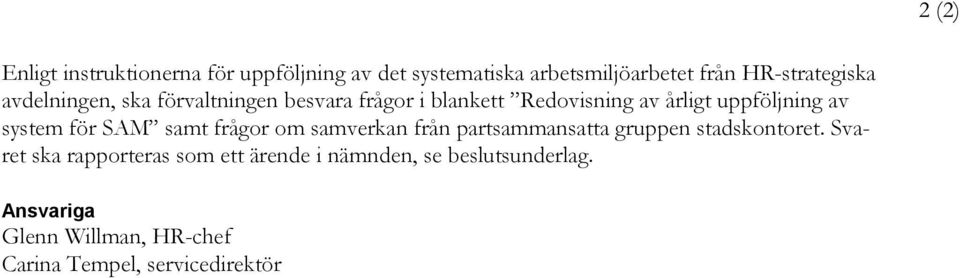 2 (2)

Enligt instruktionerna för uppföljning av det systematiska arbetsmiljöarbetet från HR-strategiska avdelningen, ska förvaltningen besvara frågor i blankett ”Redovisning av årligt uppföljning av system för SAM” samt frågor om samverkan från partsammansatta gruppen stadskontoret. Svaret ska rapporteras som ett ärende i nämnden, se beslutsunderlag.

Ansvariga
Glenn Willman, HR-chef
Carina Tempel, servicedirektör